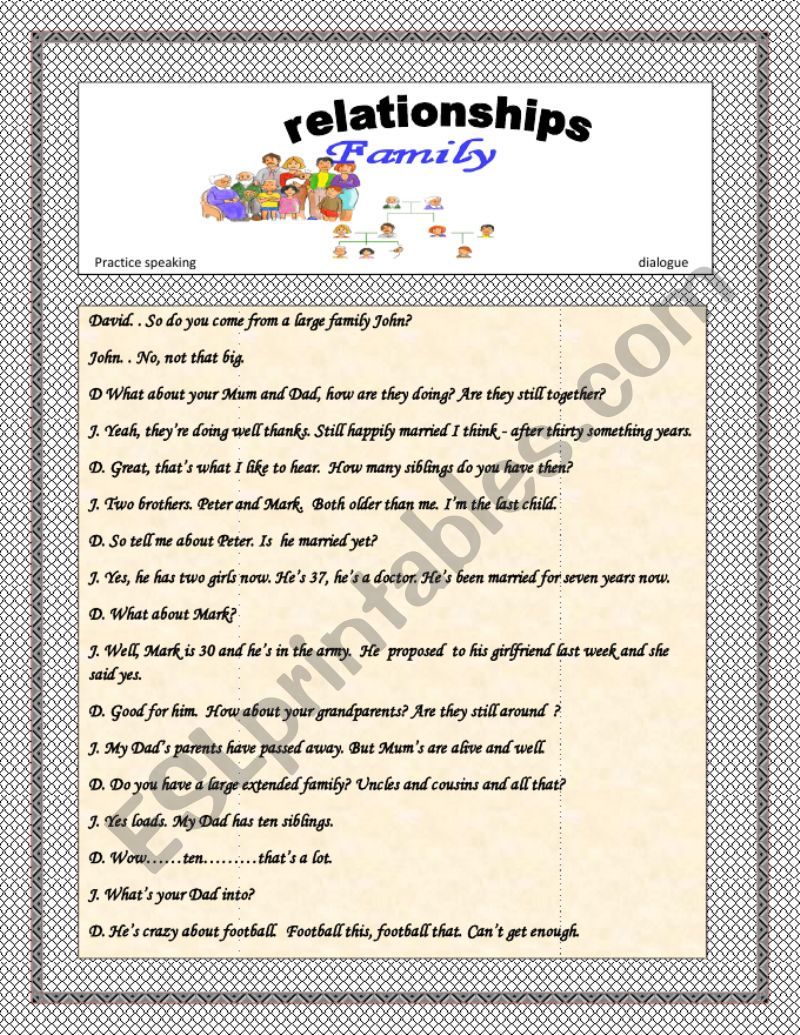 relationships

Family

Practice speaking

dialogue

David. . So do you come from a large family John?

John. . No, not that big.

D What about your Mum and Dad, how are they doing? Are they still together?

J. Yeah, they're doing well thanks. Still happily married I think - after thirty something years.

D. Great, that's what I like to hear. How many siblings do you have then?

J. Two brothers. Peter and Mark. Both older than me. I'm the last child.

D. So tell me about Peter. Is he married yet?

J. Yes, he has two girls now. He's 37, he's a doctor. He's been married for seven years now.

D. What about Mark?

J. Well, Mark is 30 and he's in the army. He proposed to his girlfriend last week and she said yes.

D. Good for him. How about your grandparents? Are they still around ?

J. My Dad's parents have passed away. But Mum's are alive and well.

D. Do you have a large extended family? Uncles and cousins and all that?

J. Yes loads. My Dad has ten siblings.

D. Wow……ten………that's a lot.

J. What's your Dad into?

D. He's crazy about football. Football this, football that. Can't get enough.

ESLprintables.com